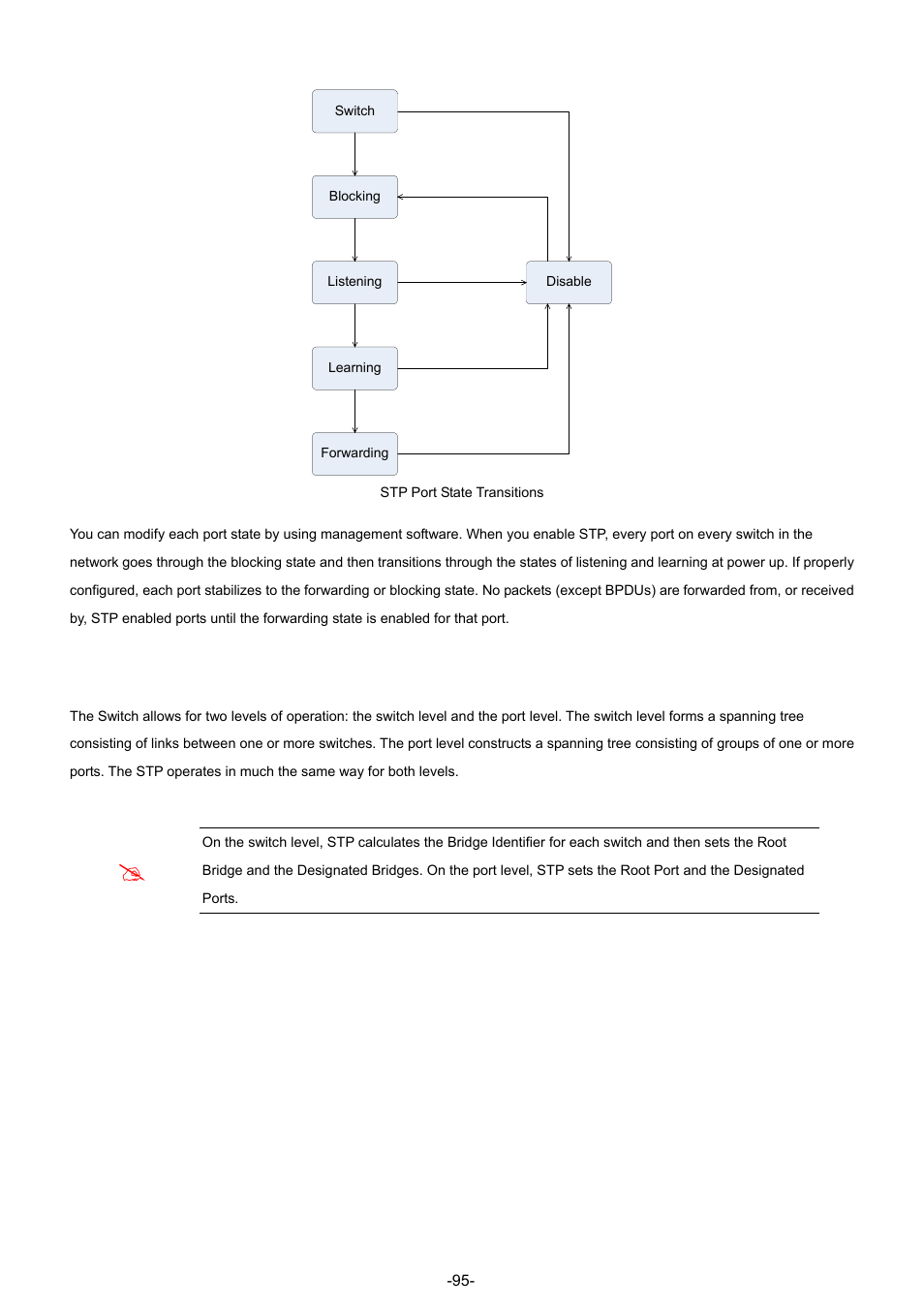 Switch

Blocking

Listening

Disable

Learning

Forwarding

STP Port State Transitions

You can modify each port state by using management software. When you enable STP, every port on every switch in the network goes through the blocking state and then transitions through the states of listening and learning at power up. If properly configured, each port stabilizes to the forwarding or blocking state. No packets (except BPDUs) are forwarded from, or received by, STP enabled ports until the forwarding state is enabled for that port.

The Switch allows for two levels of operation: the switch level and the port level. The switch level forms a spanning tree consisting of links between one or more switches. The port level constructs a spanning tree consisting of groups of one or more ports. The STP operates in much the same way for both levels.

On the switch level, STP calculates the Bridge Identifier for each switch and then sets the Root Bridge and the Designated Bridges. On the port level, STP sets the Root Port and the Designated Ports.

-95-